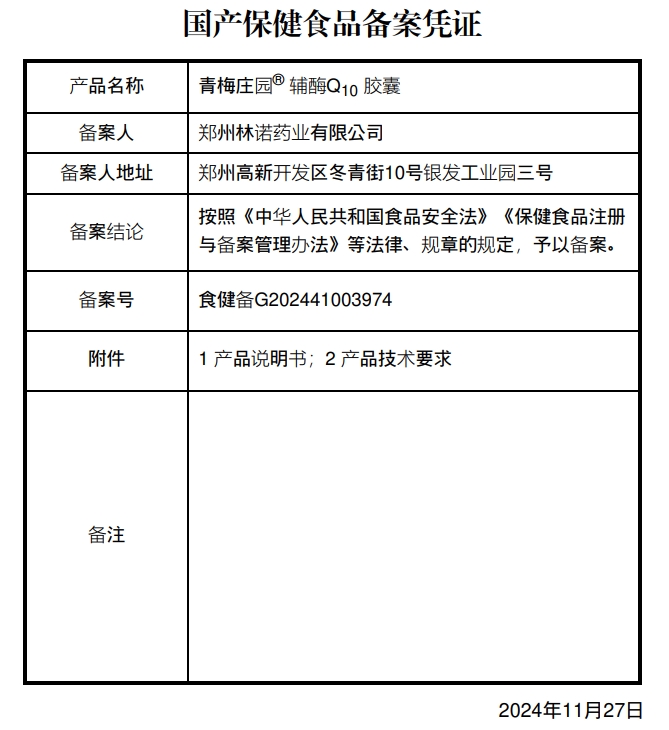 国产保健食品备案凭证

| 产品名称 | 青梅庄园® 辅酶$Q_{10}$ 胶囊 |
|---|---|
| 备案人 | 郑州林诺药业有限公司 |
| 备案人地址 | 郑州高新开发区冬青街10号银发工业园三号 |
| 备案结论 | 按照《中华人民共和国食品安全法》《保健食品注册与备案管理办法》等法律、规章的规定，予以备案。 |
| 备案号 | 食健备G202441003974 |
| 附件 | 1 产品说明书；2 产品技术要求 |
| 备注 | |

2024年11月27日